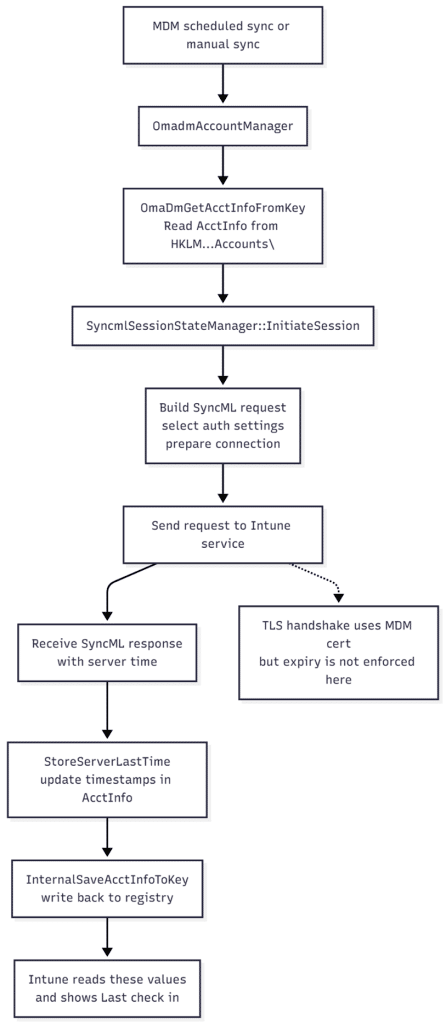 MDM scheduled sync or manual sync

OmadmAccountManager

OmaDmGetAcctInfoFromKey
Read AcctInfo from HKLM…Accounts\

SyncmlSessionStateManager::InitiateSession

Build SyncML request
select auth settings
prepare connection

Send request to Intune service

Receive SyncML response with server time

TLS handshake uses MDM cert
but expiry is not enforced here

StoreServerLastTime
update timestamps in AcctInfo

InternalSaveAcctInfoToKey
write back to registry

Intune reads these values and shows Last check in